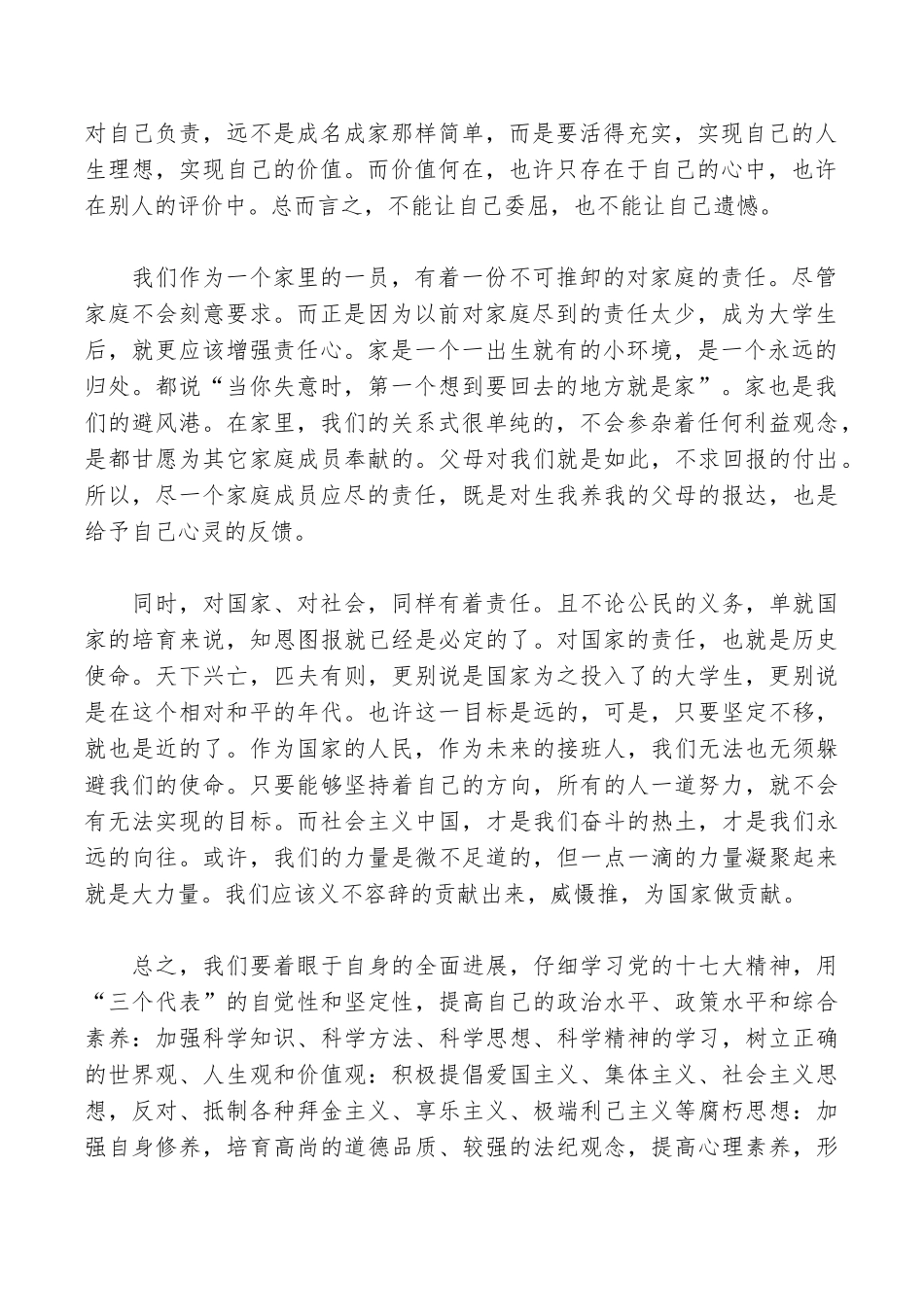 对自己负责，远不是成名成家那样简单，而是要活得充实，实现自己的人生理想，实现自己的价值。而价值何在，也许只存在于自己的心中，也许在别人的评价中。总而言之，不能让自己委屈，也不能让自己遗憾。

我们作为一个家里的一员，有着一份不可推卸的对家庭的责任。尽管家庭不会刻意要求。而正是因为以前对家庭尽到的责任太少，成为大学生后，就更应该增强责任心。家是一个一出生就有的小环境，是一个永远的归处。都说“当你失意时，第一个想到要回去的地方就是家”。家也是我们的避风港。在家里，我们的关系式很单纯的，不会参杂着任何利益观念，是都甘愿为其它家庭成员奉献的。父母对我们就是如此，不求回报的付出。所以，尽一个家庭成员应尽的责任，既是对生我养我的父母的报达，也是给予自己心灵的反馈。

同时，对国家、对社会，同样有着责任。且不论公民的义务，单就国家的培育来说，知恩图报就已经是必定的了。对国家的责任，也就是历史使命。天下兴亡，匹夫有则，更别说是国家为之投入了的大学生，更别说是在这个相对和平的年代。也许这一目标是远的，可是，只要坚定不移，就也是近的了。作为国家的人民，作为未来的接班人，我们无法也无须躲避我们的使命。只要能够坚持着自己的方向，所有的人一道努力，就不会有无法实现的目标。而社会主义中国，才是我们奋斗的热土，才是我们永远的向往。或许，我们的力量是微不足道的，但一点一滴的力量凝聚起来就是大力量。我们应该义不容辞的贡献出来，威慑推，为国家做贡献。

总之，我们要着眼于自身的全面进展，仔细学习党的十七大精神，用“三个代表”的自觉性和坚定性，提高自己的政治水平、政策水平和综合素养：加强科学知识、科学方法、科学思想、科学精神的学习，树立正确的世界观、人生观和价值观：积极提倡爱国主义、集体主义、社会主义思想，反对、抵制各种拜金主义、享乐主义、极端利己主义等腐朽思想：加强自身修养，培育高尚的道德品质、较强的法纪观念，提高心理素养，形